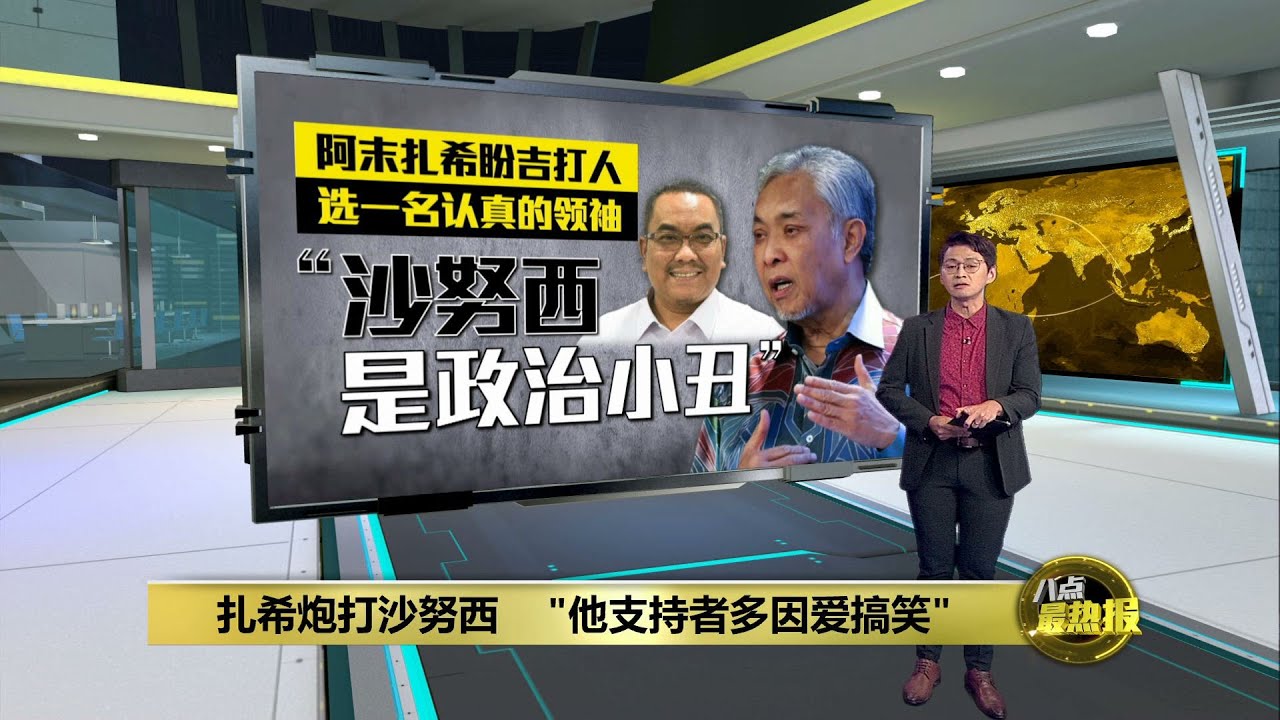 阿末扎希盼吉打人
选一名认真的领袖

“沙努西
是政治小丑”

扎希炮打沙努西 "他支持者多因爱搞笑"

八点
最热报